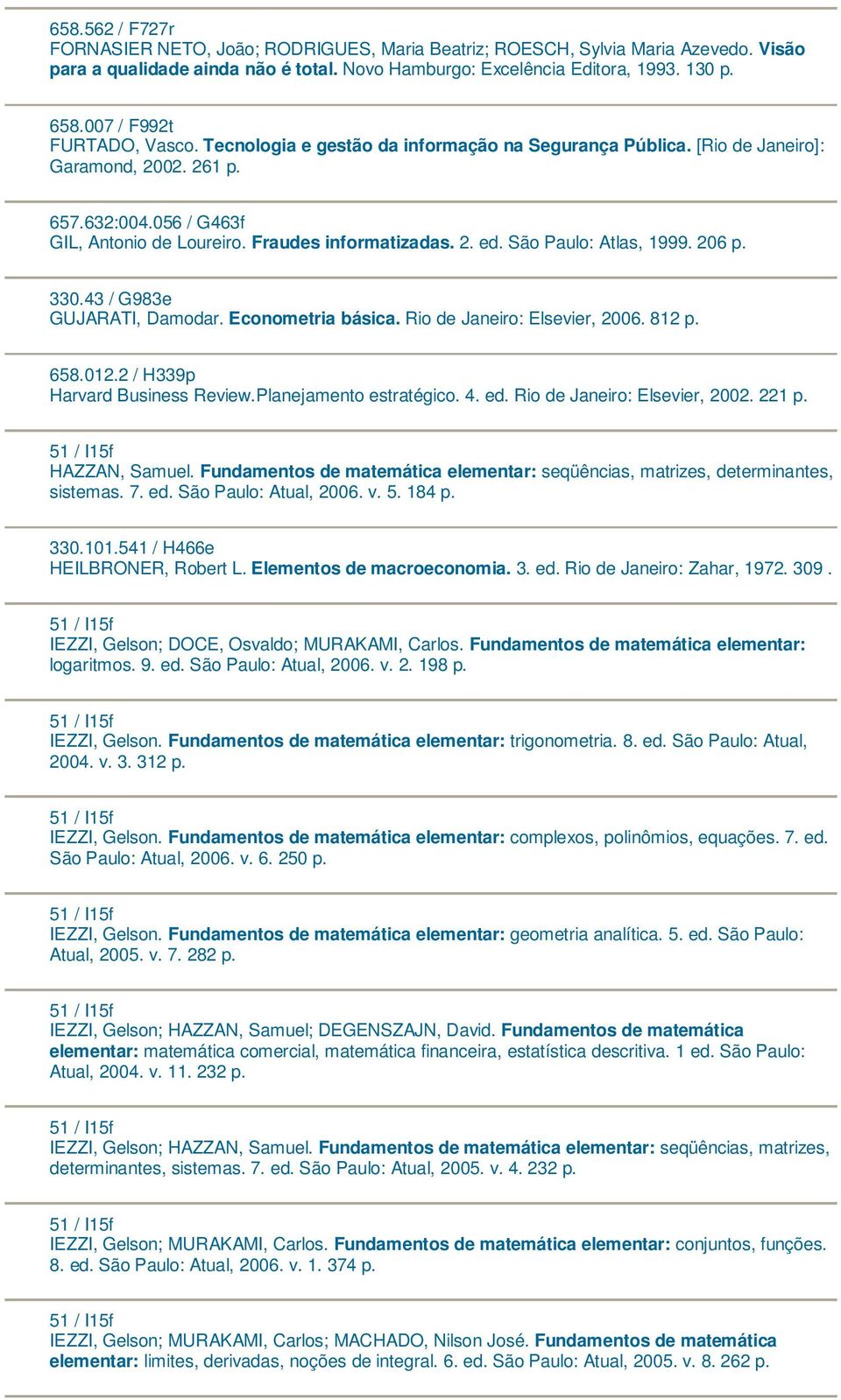 658.562 / F727r
FORNASIER NETO, João; RODRIGUES, Maria Beatriz; ROESCH, Sylvia Maria Azevedo. Visão para a qualidade ainda não é total. Novo Hamburgo: Excelência Editora, 1993. 130 p.

658.007 / F992t
FURTADO, Vasco. Tecnologia e gestão da informação na Segurança Pública. [Rio de Janeiro]: Garamond, 2002. 261 p.

657.632:004.056 / G463f
GIL, Antonio de Loureiro. Fraudes informatizadas. 2. ed. São Paulo: Atlas, 1999. 206 p.

330.43 / G983e
GUJARATI, Damodar. Econometria básica. Rio de Janeiro: Elsevier, 2006. 812 p.

658.012.2 / H339p
Harvard Business Review.Planejamento estratégico. 4. ed. Rio de Janeiro: Elsevier, 2002. 221 p.

51 / I15f
HAZZAN, Samuel. Fundamentos de matemática elementar: seqüências, matrizes, determinantes, sistemas. 7. ed. São Paulo: Atual, 2006. v. 5. 184 p.

330.101.541 / H466e
HEILBRONER, Robert L. Elementos de macroeconomia. 3. ed. Rio de Janeiro: Zahar, 1972. 309 .

51 / I15f
IEZZI, Gelson; DOCE, Osvaldo; MURAKAMI, Carlos. Fundamentos de matemática elementar: logaritmos. 9. ed. São Paulo: Atual, 2006. v. 2. 198 p.

51 / I15f
IEZZI, Gelson. Fundamentos de matemática elementar: trigonometria. 8. ed. São Paulo: Atual, 2004. v. 3. 312 p.

51 / I15f
IEZZI, Gelson. Fundamentos de matemática elementar: complexos, polinômios, equações. 7. ed. São Paulo: Atual, 2006. v. 6. 250 p.

51 / I15f
IEZZI, Gelson. Fundamentos de matemática elementar: geometria analítica. 5. ed. São Paulo: Atual, 2005. v. 7. 282 p.

51 / I15f
IEZZI, Gelson; HAZZAN, Samuel; DEGENSZAJN, David. Fundamentos de matemática elementar: matemática comercial, matemática financeira, estatística descritiva. 1 ed. São Paulo: Atual, 2004. v. 11. 232 p.

51 / I15f
IEZZI, Gelson; HAZZAN, Samuel. Fundamentos de matemática elementar: seqüências, matrizes, determinantes, sistemas. 7. ed. São Paulo: Atual, 2005. v. 4. 232 p.

51 / I15f
IEZZI, Gelson; MURAKAMI, Carlos. Fundamentos de matemática elementar: conjuntos, funções. 8. ed. São Paulo: Atual, 2006. v. 1. 374 p.

51 / I15f
IEZZI, Gelson; MURAKAMI, Carlos; MACHADO, Nilson José. Fundamentos de matemática elementar: limites, derivadas, noções de integral. 6. ed. São Paulo: Atual, 2005. v. 8. 262 p.